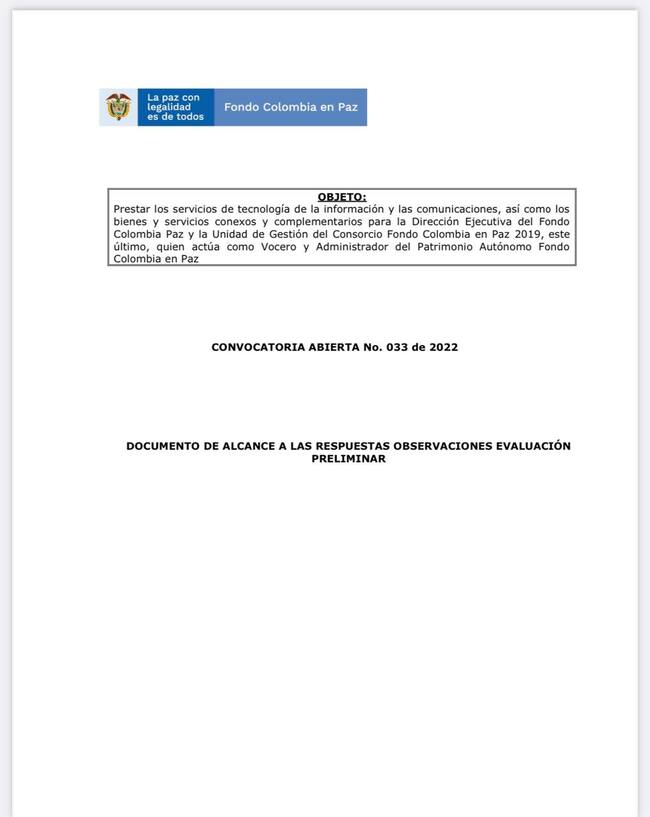 La paz con legalidad es de todos

Fondo Colombia en Paz

OBJETO:
Prestar los servicios de tecnología de la información y las comunicaciones, así como los bienes y servicios conexos y complementarios para la Dirección Ejecutiva del Fondo Colombia Paz y la Unidad de Gestión del Consorcio Fondo Colombia en Paz 2019, este último, quien actúa como Vocero y Administrador del Patrimonio Autónomo Fondo Colombia en Paz

CONVOCATORIA ABIERTA No. 033 de 2022

DOCUMENTO DE ALCANCE A LAS RESPUESTAS OBSERVACIONES EVALUACIÓN PRELIMINAR